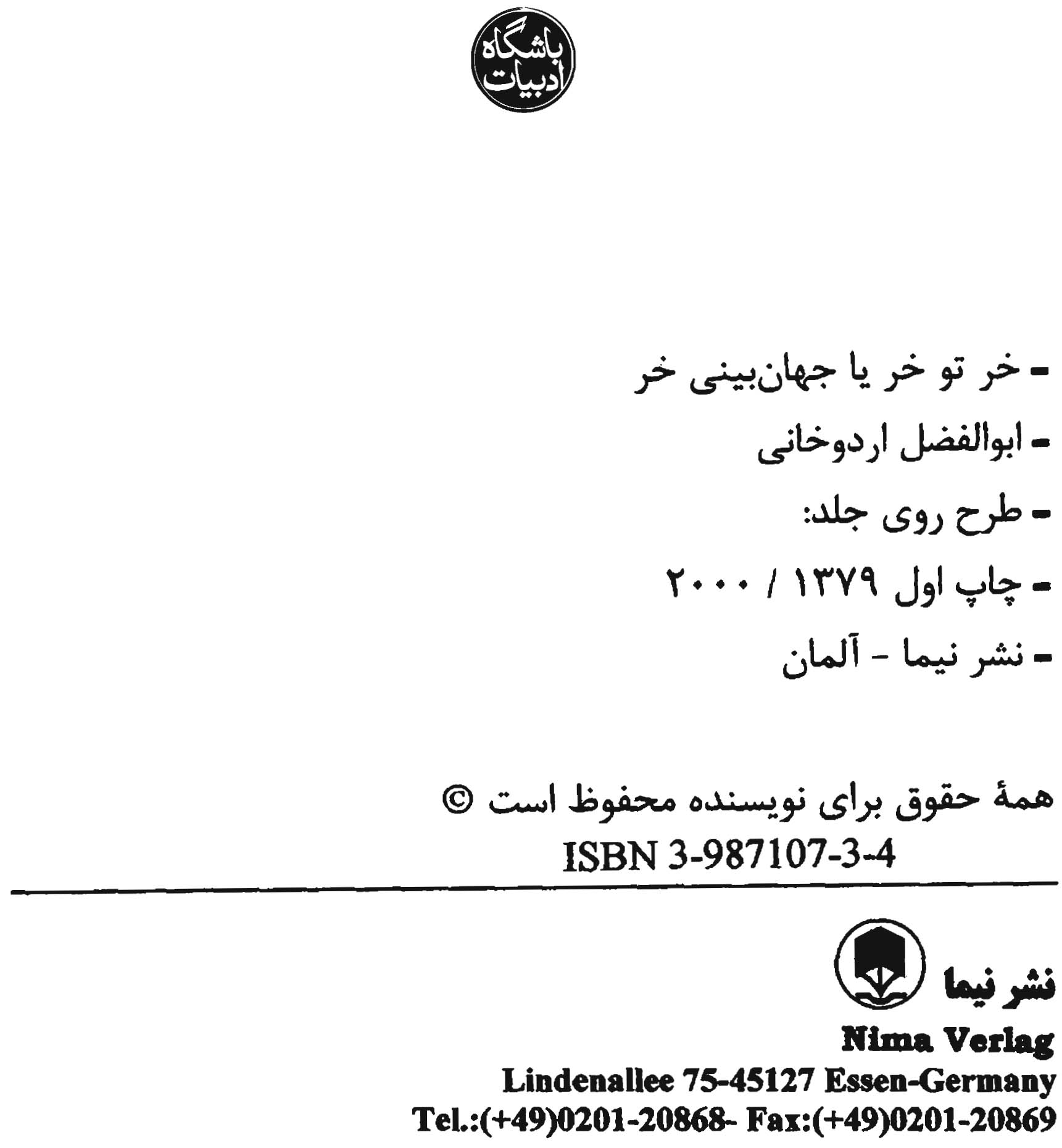 باشگاه ادبیات

- خر تو خر یا جهان‌بینی خر
- ابوالفضل اردوخانی
- طرح روی جلد:
- چاپ اول ۱۳۷۹ / ۲۰۰۰
- نشر نیما - آلمان

همهٔ حقوق برای نویسنده محفوظ است ©
ISBN 3-987107-3-4

نشر نیما
Nima Verlag
Lindenallee 75-45127 Essen-Germany
Tel.:(+49)0201-20868- Fax:(+49)0201-20869